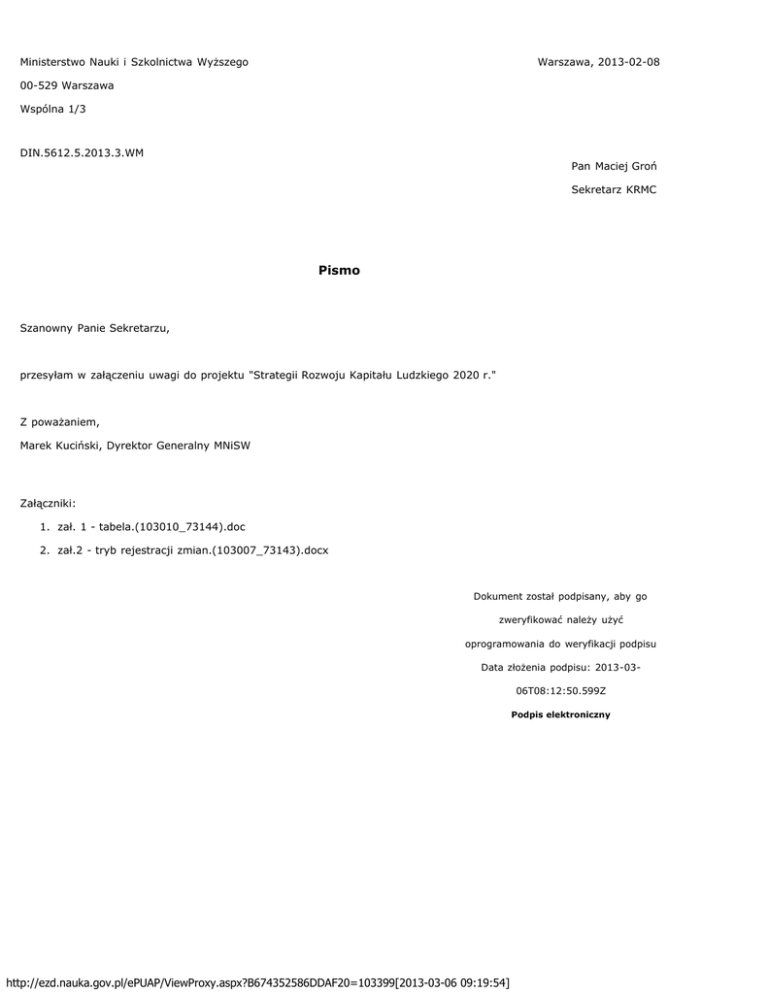 Ministerstwo Nauki i Szkolnictwa Wyższego

Warszawa, 2013-02-08

00-529 Warszawa

Wspólna 1/3

DIN.5612.5.2013.3.WM

Pan Maciej Groń

Sekretarz KRMC

Pismo

Szanowny Panie Sekretarzu,

przesyłam w załączeniu uwagi do projektu "Strategii Rozwoju Kapitału Ludzkiego 2020 r."

Z poważaniem,

Marek Kuciński, Dyrektor Generalny MNiSW

Załączniki:

1. zał. 1 - tabela.(103010_73144).doc
2. zał.2 - tryb rejestracji zmian.(103007_73143).docx

Dokument został podpisany, aby go zweryfikować należy użyć oprogramowania do weryfikacji podpisu
Data złożenia podpisu: 2013-03-06T08:12:50.599Z
Podpis elektroniczny

http://ezd.nauka.gov.pl/ePUAP/ViewProxy.aspx?B674352586DDAF20=103399[2013-03-06 09:19:54]